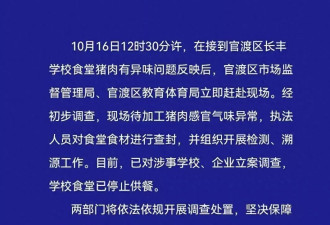 10月16日12时30分许，在接到官渡区长丰学校食堂猪肉有异味问题反映后，官渡区市场监督管理局、官渡区教育体育局立即赶赴现场。经初步调查，现场待加工猪肉感官气味异常，执法人员对食堂食材进行查封，并组织开展检测、溯源工作。目前，已对涉事学校、企业立案调查，学校食堂已停止供餐。

两部门将依法依规开展调查处置，坚决保障